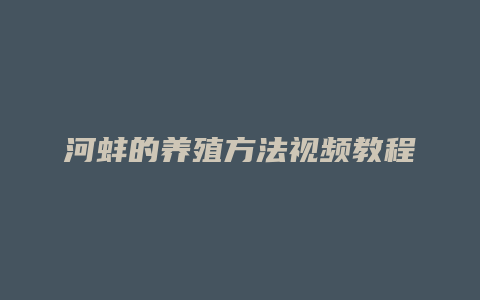 河蚌的养殖方法视频教程